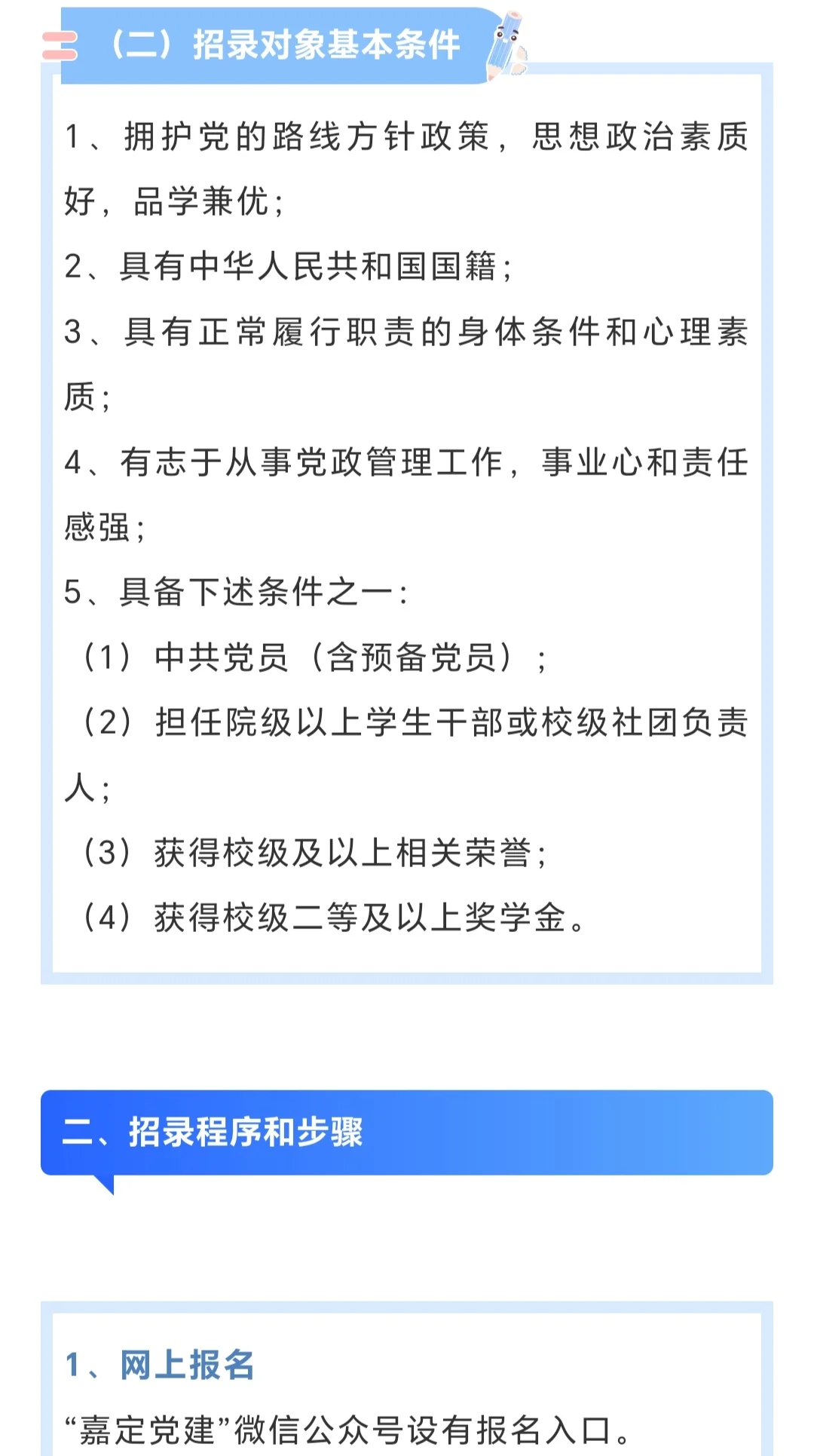 （二）招录对象基本条件

1、拥护党的路线方针政策，思想政治素质好，品学兼优；

2、具有中华人民共和国国籍；

3、具有正常履行职责的身体条件和心理素质；

4、有志于从事党政管理工作，事业心和责任感强；

5、具备下述条件之一：

（1）中共党员（含预备党员）；

（2）担任院级以上学生干部或校级社团负责人；

（3）获得校级及以上相关荣誉；

（4）获得校级二等及以上奖学金。

二、招录程序和步骤

1、网上报名

“嘉定党建”微信公众号设有报名入口。